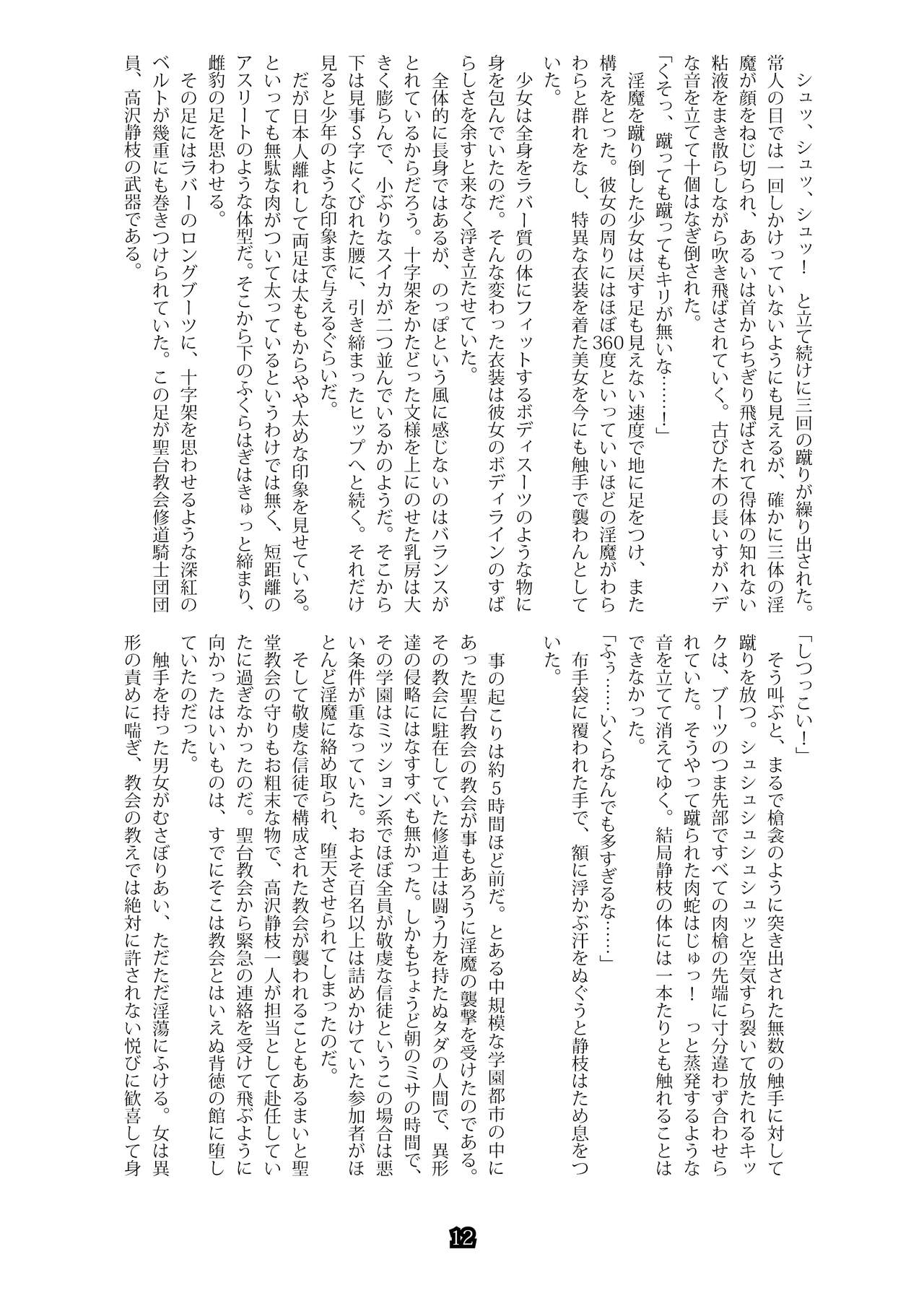 シュッ、シュッ、シュッ！　と立て続けに三回の蹴りが繰り出された。常人の目では一回しかけっていないようにも見えるが、確かに三体の淫魔が顔をねじ切られ、あるいは首からちぎり飛ばされて得体の知れない粘液をまき散らしながら吹き飛ばされていく。古びた木の長いすがハデな音を立てて十個はなぎ倒された。

「くそっ、蹴っても蹴ってもキリが無いな……！」

淫魔を蹴り倒した少女は戻す足も見えない速度で地に足をつけ、また構えをとった。彼女の周りにはほぼ360度といっていいほどの淫魔がわらわらと群れをなし、特異な衣装を着た美女を今にも触手で襲わんとしていた。

少女は全身をラバー質の体にフィットするボディスーツのような物に身を包んでいたのだ。そんな変わった衣装は彼女のボディラインのすばらしさを余すと来なく浮き立たせていた。

全体的に長身ではあるが、のっぽという風に感じないのはバランスがとれているからだろう。十字架をかたどった文様を上にのせた乳房は大きく膨らんで、小ぶりなスイカが二つ並んでいるかのようだ。そこから下は見事S字にくびれた腰に、引き締まったヒップへと続く。それだけ見ると少年のような印象まで与えるぐらいだ。

だが日本人離れして両足は太ももからやや太めな印象を見せている。といっても無駄な肉がついて太っているというわけでは無く、短距離のアスリートのような体型だ。そこから下のふくらはぎはきゅっと締まり、雌豹の足を思わせる。

その足にはラバーのロングブーツに、十字架を思わせるような深紅のベルトが幾重にも巻きつけられていた。この足が聖台教会修道騎士団団員、高沢静枝の武器である。

「しつっこい！」

そう叫ぶと、まるで槍衾のように突き出された無数の触手に対して蹴りを放つ。シュシュシュシュッと空気すら裂いて放たれるキックは、ブーツのつま先部ですべての肉槍の先端に寸分違わず合わせられていた。そうやって蹴られた肉蛇はじゅっ！　っと蒸発するような音を立てて消えてゆく。結局静枝の体には一本たりとも触れることはできなかった。

「ふぅ……いくらなんでも多すぎるな……」

布手袋に覆われた手で、額に浮かぶ汗をぬぐうと静枝はため息をついた。

事の起こりは約5時間ほど前だ。とある中規模な学園都市の中にあった聖台教会の教会が事もあろうに淫魔の襲撃を受けたのである。その教会に駐在していた修道士は闘う力を持たぬタダの人間で、異形達の侵略にはなすすべも無かった。しかもちょうど朝のミサの時間で、その学園はミッション系でほぼ全員が敬虔な信徒というこの場合は悪い条件が重なっていた。およそ百名以上は詰めかけていた参加者がほとんど淫魔に絡め取られ、堕天させられてしまったのだ。

そして敬虔な信徒で構成された教会が襲われることもあるまいと聖堂教会の守りもお粗末な物で、高沢静枝一人が担当として赴任していたに過ぎなかったのだ。聖台教会から緊急の連絡を受けて飛ぶように向かったはいいものは、すでにそこは教会とはいえぬ背徳の館に堕していたのだった。

触手を持った男女がむさぼりあい、ただただ淫蕩にふける。女は異形の責めに喘ぎ、教会の教えでは絶対に許されない悦びに歓喜して身

12